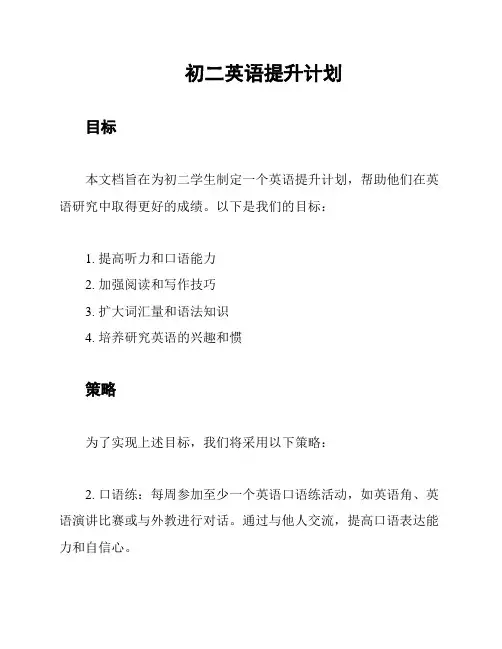 初二英语提升计划

目标

本文档旨在为初二学生制定一个英语提升计划，帮助他们在英语研究中取得更好的成绩。以下是我们的目标：

1. 提高听力和口语能力
2. 加强阅读和写作技巧
3. 扩大词汇量和语法知识
4. 培养研究英语的兴趣和惯

策略

为了实现上述目标，我们将采用以下策略：

2. 口语练：每周参加至少一个英语口语练活动，如英语角、英语演讲比赛或与外教进行对话。通过与他人交流，提高口语表达能力和自信心。